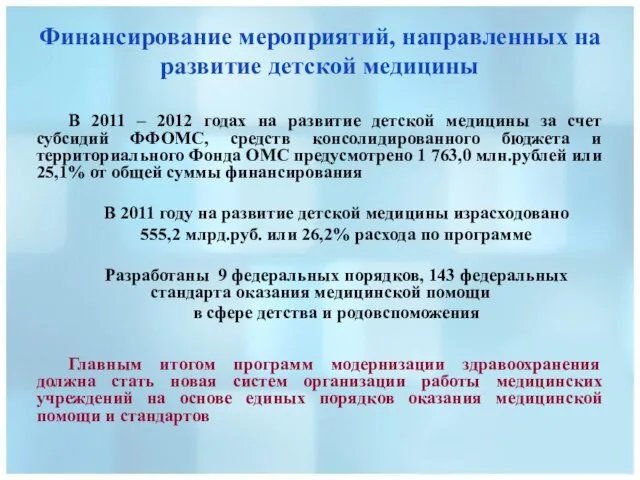 Финансирование мероприятий, направленных на развитие детской медицины

В 2011 – 2012 годах на развитие детской медицины за счет субсидий ФФОМС, средств консолидированного бюджета и территориального Фонда ОМС предусмотрено 1 763,0 млн.рублей или 25,1% от общей суммы финансирования

В 2011 году на развитие детской медицины израсходовано 555,2 млрд.руб. или 26,2% расхода по программе

Разработаны 9 федеральных порядков, 143 федеральных стандарта оказания медицинской помощи в сфере детства и родовспоможения

Главным итогом программ модернизации здравоохранения должна стать новая систем организации работы медицинских учреждений на основе единых порядков оказания медицинской помощи и стандартов